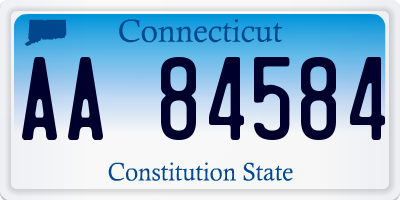 Connecticut

AA 84584

Constitution State